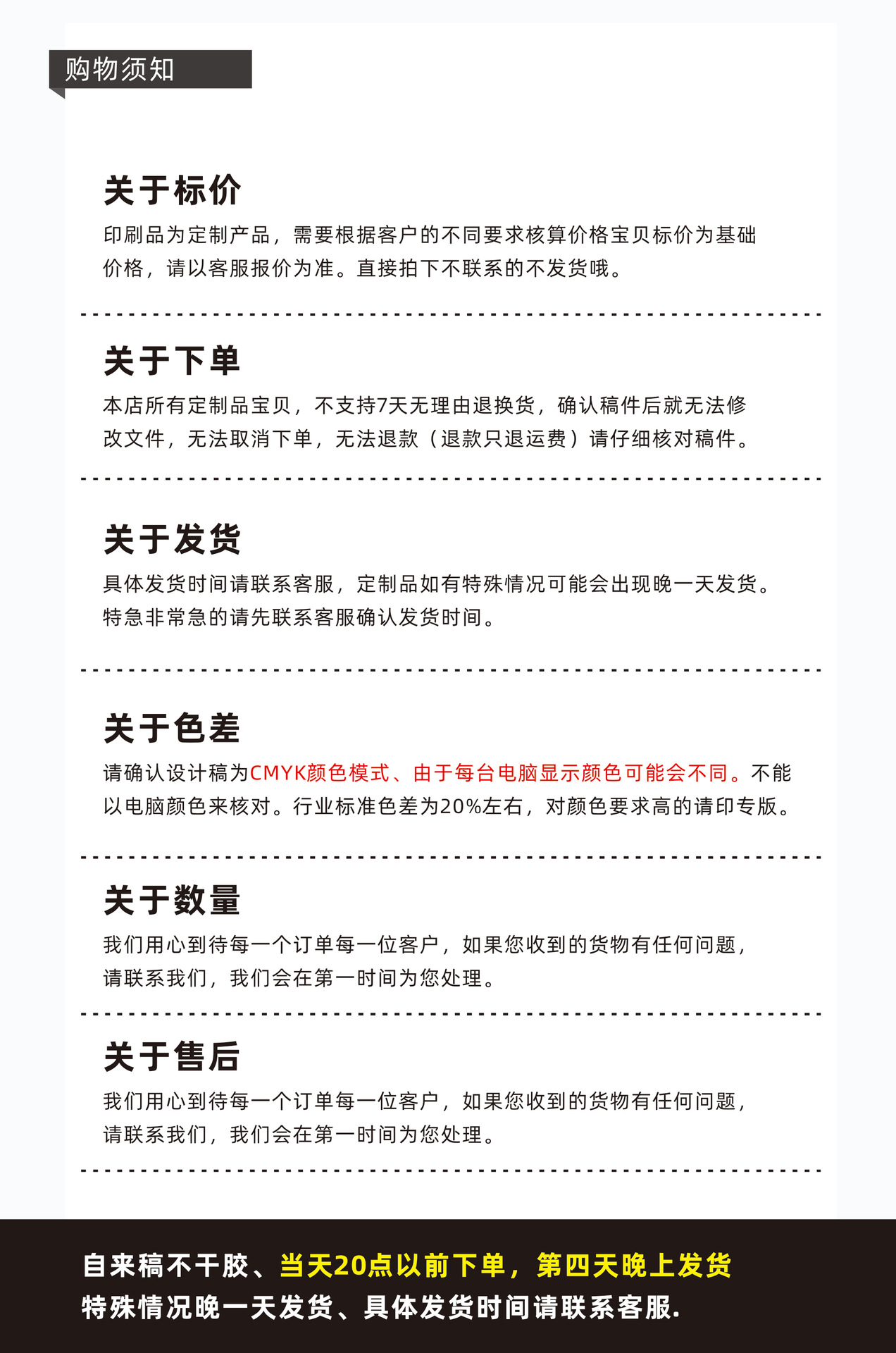 购物须知

关于标价

印刷品为定制产品，需要根据客户的不同要求核算价格宝贝标价为基础价格，请以客服报价为准。直接拍下不联系的不发货哦。

关于下单

本店所有定制品宝贝，不支持7天无理由退换货，确认稿件后就无法修改文件，无法取消下单，无法退款（退款只退运费）请仔细核对稿件。

关于发货

具体发货时间请联系客服，定制品如有特殊情况可能会出现晚一天发货。特急非常急的请先联系客服确认发货时间。

关于色差

请确认设计稿为CMYK颜色模式、由于每台电脑显示颜色可能会不同。不能以电脑颜色来核对。行业标准色差为20%左右，对颜色要求高的请印专版。

关于数量

我们用心到待每一个订单每一位客户，如果您收到的货物有任何问题，请联系我们，我们会在第一时间为您处理。

关于售后

我们用心到待每一个订单每一位客户，如果您收到的货物有任何问题，请联系我们，我们会在第一时间为您处理。

自来稿不干胶、当天20点以前下单，第四天晚上发货
特殊情况晚一天发货、具体发货时间请联系客服.